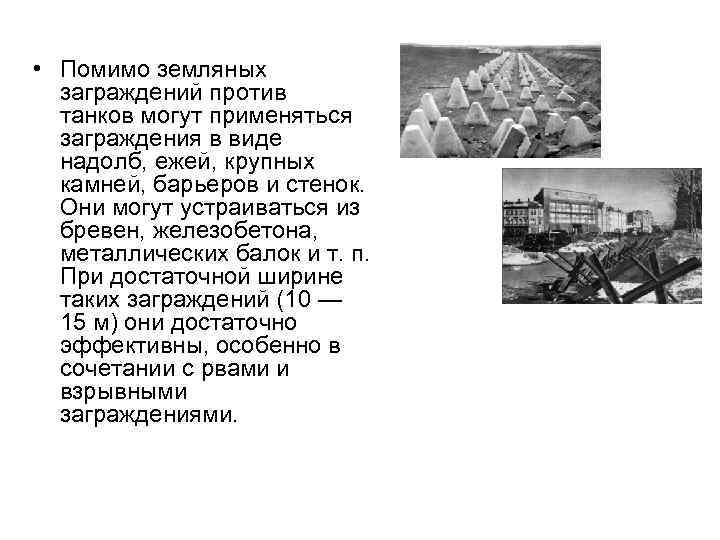 • Помимо земляных заграждений против танков могут применяться заграждения в виде надолб, ежей, крупных камней, барьеров и стенок. Они могут устраиваться из бревен, железобетона, металлических балок и т. п. При достаточной ширине таких заграждений (10 — 15 м) они достаточно эффективны, особенно в сочетании с рвами и взрывными заграждениями.